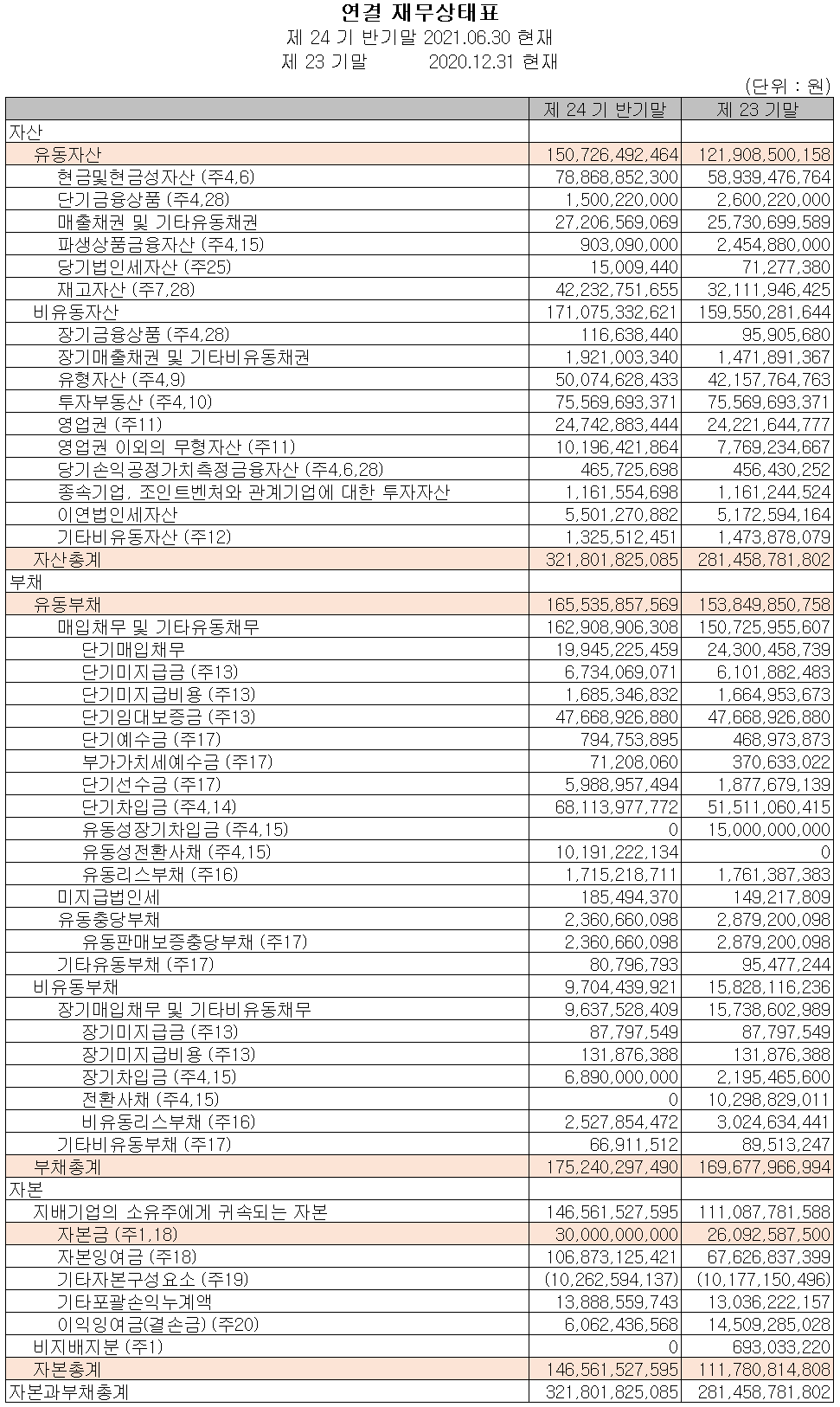 연결 재무상태표
제 24 기 반기말 2021.06.30 현재
제 23 기말 2020.12.31 현재

(단위 : 원)

| | 제 24 기 반기말 | 제 23 기말 |
|---|---|---|
| 자산 | | |
| 유동자산 | 150,726,492,464 | 121,908,500,158 |
| 현금및현금성자산 (주4,6) | 78,868,852,300 | 58,939,476,764 |
| 단기금융상품 (주4,28) | 1,500,220,000 | 2,600,220,000 |
| 매출채권 및 기타유동채권 | 27,206,569,069 | 25,730,699,589 |
| 파생상품금융자산 (주4,15) | 903,090,000 | 2,454,880,000 |
| 당기법인세자산 (주25) | 15,009,440 | 71,277,380 |
| 재고자산 (주7,28) | 42,232,751,655 | 32,111,946,425 |
| 비유동자산 | 171,075,332,621 | 159,550,281,644 |
| 장기금융상품 (주4,28) | 116,638,440 | 95,905,680 |
| 장기매출채권 및 기타비유동채권 | 1,921,003,340 | 1,471,891,367 |
| 유형자산 (주4,9) | 50,074,628,433 | 42,157,764,763 |
| 투자부동산 (주4,10) | 75,569,693,371 | 75,569,693,371 |
| 영업권 (주11) | 24,742,883,444 | 24,221,644,777 |
| 영업권 이외의 무형자산 (주11) | 10,196,421,864 | 7,769,234,667 |
| 당기손익공정가치측정금융자산 (주4,6,28) | 465,725,698 | 456,430,252 |
| 종속기업, 조인트벤처와 관계기업에 대한 투자자산 | 1,161,554,698 | 1,161,244,524 |
| 이연법인세자산 | 5,501,270,882 | 5,172,594,164 |
| 기타비유동자산 (주12) | 1,325,512,451 | 1,473,878,079 |
| 자산총계 | 321,801,825,085 | 281,458,781,802 |
| 부채 | | |
| 유동부채 | 165,535,857,569 | 153,849,850,758 |
| 매입채무 및 기타유동채무 | 162,908,906,308 | 150,725,955,607 |
| 단기매입채무 | 19,945,225,459 | 24,300,458,739 |
| 단기미지급금 (주13) | 6,734,069,071 | 6,101,882,483 |
| 단기미지급비용 (주13) | 1,685,346,832 | 1,664,953,673 |
| 단기임대보증금 (주13) | 47,668,926,880 | 47,668,926,880 |
| 단기예수금 (주17) | 794,753,895 | 468,973,873 |
| 부가가치세예수금 (주17) | 71,208,060 | 370,633,022 |
| 단기선수금 (주17) | 5,988,957,494 | 1,877,679,139 |
| 단기차입금 (주4,14) | 68,113,977,772 | 51,511,060,415 |
| 유동성장기차입금 (주4,15) | 0 | 15,000,000,000 |
| 유동성전환사채 (주4,15) | 10,191,222,134 | 0 |
| 유동리스부채 (주16) | 1,715,218,711 | 1,761,387,383 |
| 미지급법인세 | 185,494,370 | 149,217,809 |
| 유동충당부채 | 2,360,660,098 | 2,879,200,098 |
| 유동판매보증충당부채 (주17) | 2,360,660,098 | 2,879,200,098 |
| 기타유동부채 (주17) | 80,796,793 | 95,477,244 |
| 비유동부채 | 9,704,439,921 | 15,828,116,236 |
| 장기매입채무 및 기타비유동채무 | 9,637,528,409 | 15,738,602,989 |
| 장기미지급금 (주13) | 87,797,549 | 87,797,549 |
| 장기미지급비용 (주13) | 131,876,388 | 131,876,388 |
| 장기차입금 (주4,15) | 6,890,000,000 | 2,195,465,600 |
| 전환사채 (주4,15) | 0 | 10,298,829,011 |
| 비유동리스부채 (주16) | 2,527,854,472 | 3,024,634,441 |
| 기타비유동부채 (주17) | 66,911,512 | 89,513,247 |
| 부채총계 | 175,240,297,490 | 169,677,966,994 |
| 자본 | | |
| 지배기업의 소유주에게 귀속되는 자본 | 146,561,527,595 | 111,087,781,588 |
| 자본금 (주1,18) | 30,000,000,000 | 26,092,587,500 |
| 자본잉여금 (주18) | 106,873,125,421 | 67,626,837,399 |
| 기타자본구성요소 (주19) | (10,262,594,137) | (10,177,150,496) |
| 기타포괄손익누계액 | 13,888,559,743 | 13,036,222,157 |
| 이익잉여금(결손금) (주20) | 6,062,436,568 | 14,509,285,028 |
| 비지배지분 (주1) | 0 | 693,033,220 |
| 자본총계 | 146,561,527,595 | 111,780,814,808 |
| 자본과부채총계 | 321,801,825,085 | 281,458,781,802 |